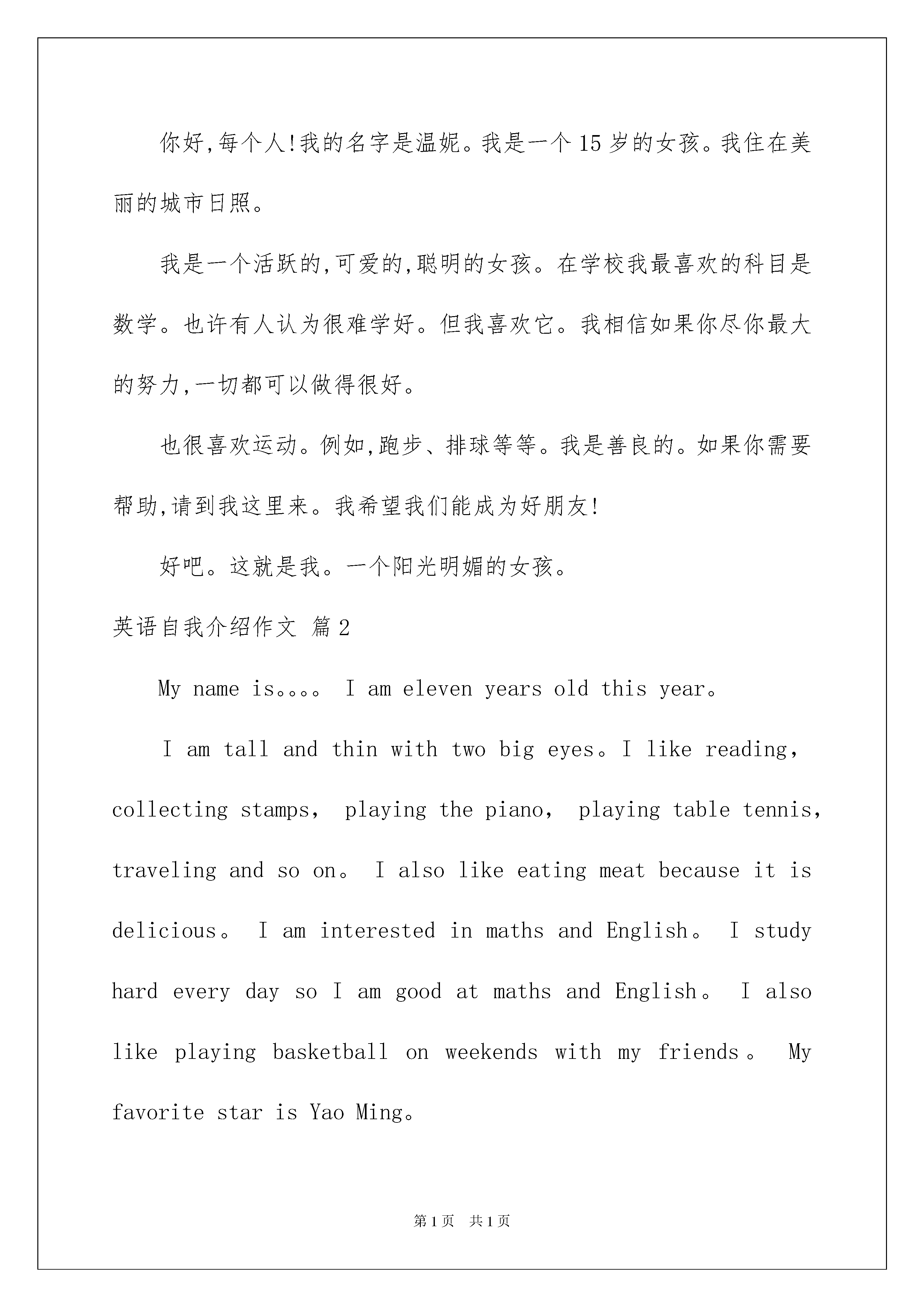 你好,每个人!我的名字是温妮。我是一个15岁的女孩。我住在美丽的城市日照。

我是一个活跃的,可爱的,聪明的女孩。在学校我最喜欢的科目是数学。也许有人认为很难学好。但我喜欢它。我相信如果你尽你最大的努力,一切都可以做得很好。

也很喜欢运动。例如,跑步、排球等等。我是善良的。如果你需要帮助,请到我这里来。我希望我们能成为好朋友!

好吧。这就是我。一个阳光明媚的女孩。

英语自我介绍作文 篇2

My name is。。。。 I am eleven years old this year。

I am tall and thin with two big eyes。I like reading, collecting stamps, playing the piano, playing table tennis, traveling and so on。 I also like eating meat because it is delicious。 I am interested in maths and English。 I study hard every day so I am good at maths and English。 I also like playing basketball on weekends with my friends。 My favorite star is Yao Ming。

第1页 共1页